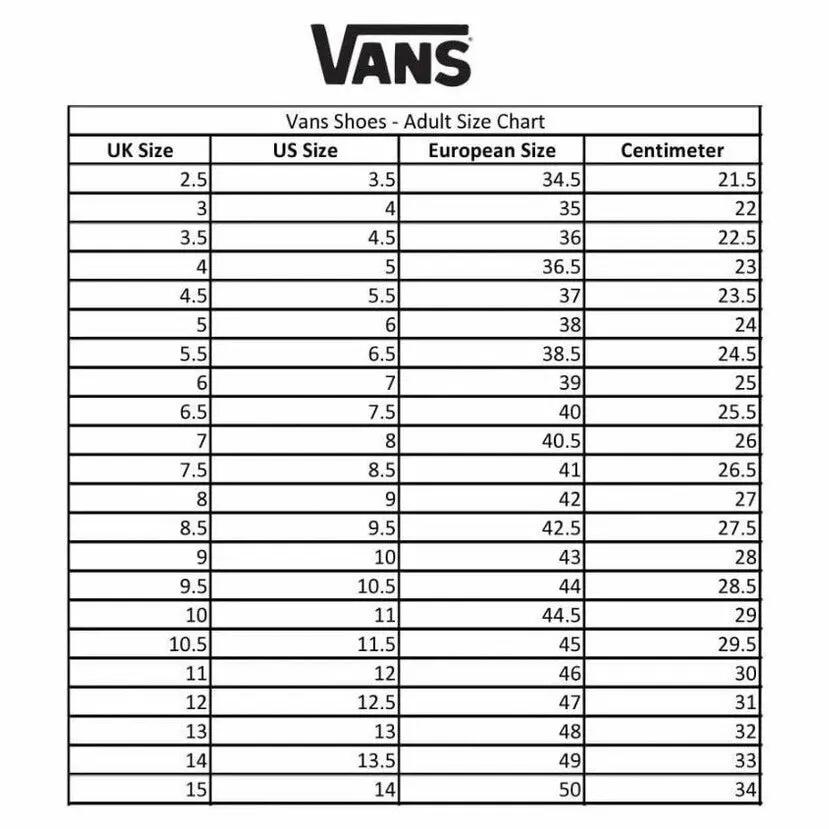 VANS

Vans Shoes - Adult Size Chart

| UK Size | US Size | European Size | Centimeter |
|---|---|---|---|
| 2.5 | 3.5 | 34.5 | 21.5 |
| 3 | 4 | 35 | 22 |
| 3.5 | 4.5 | 36 | 22.5 |
| 4 | 5 | 36.5 | 23 |
| 4.5 | 5.5 | 37 | 23.5 |
| 5 | 6 | 38 | 24 |
| 5.5 | 6.5 | 38.5 | 24.5 |
| 6 | 7 | 39 | 25 |
| 6.5 | 7.5 | 40 | 25.5 |
| 7 | 8 | 40.5 | 26 |
| 7.5 | 8.5 | 41 | 26.5 |
| 8 | 9 | 42 | 27 |
| 8.5 | 9.5 | 42.5 | 27.5 |
| 9 | 10 | 43 | 28 |
| 9.5 | 10.5 | 44 | 28.5 |
| 10 | 11 | 44.5 | 29 |
| 10.5 | 11.5 | 45 | 29.5 |
| 11 | 12 | 46 | 30 |
| 12 | 12.5 | 47 | 31 |
| 13 | 13 | 48 | 32 |
| 14 | 13.5 | 49 | 33 |
| 15 | 14 | 50 | 34 |